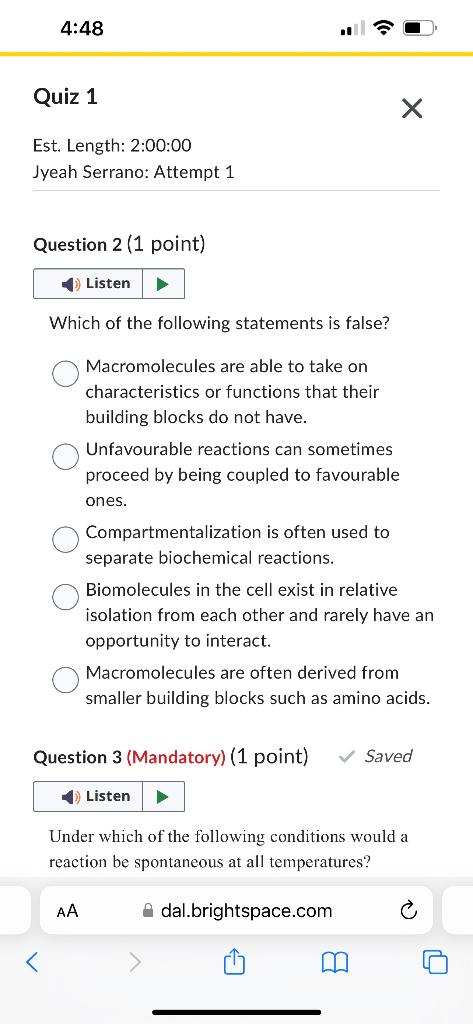 4:48

Quiz 1

Est. Length: 2:00:00
Jyeah Serrano: Attempt 1

Question 2 (1 point)

Listen

Which of the following statements is false?

Macromolecules are able to take on characteristics or functions that their building blocks do not have.

Unfavourable reactions can sometimes proceed by being coupled to favourable ones.

Compartmentalization is often used to separate biochemical reactions.

Biomolecules in the cell exist in relative isolation from each other and rarely have an opportunity to interact.

Macromolecules are often derived from smaller building blocks such as amino acids.

Question 3 (Mandatory) (1 point) Saved

Listen

Under which of the following conditions would a reaction be spontaneous at all temperatures?

AA dal.brightspace.com